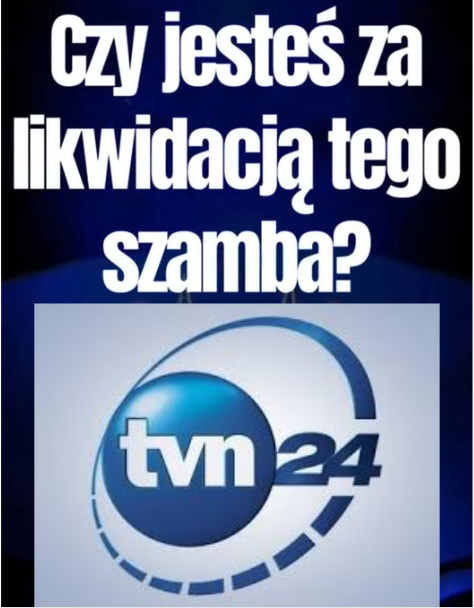 Czy jesteś za likwidacją tego szamba?

tvn24